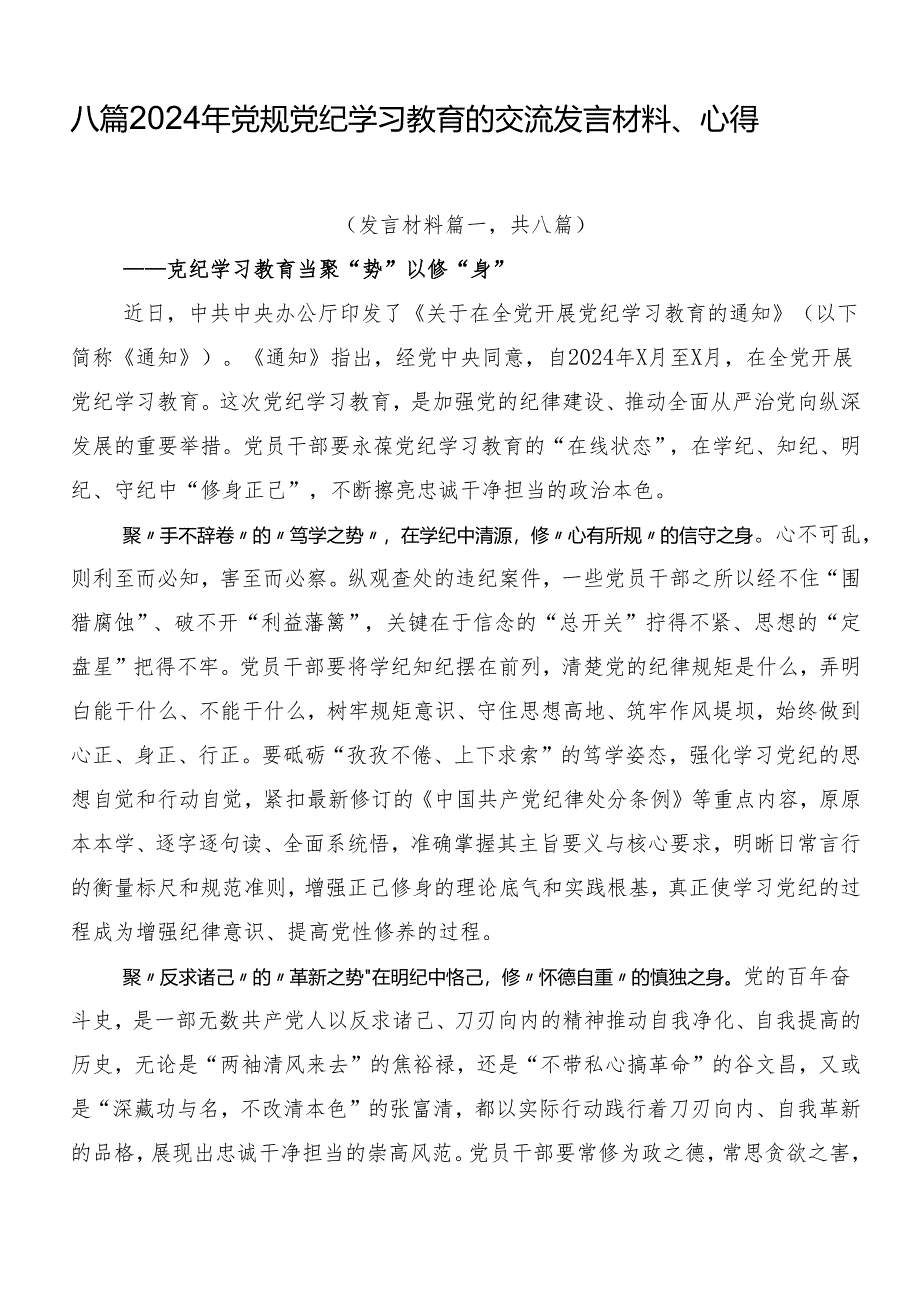 八篇2024年党规党纪学习教育的交流发言材料、心得

（发言材料篇一，共八篇）

——克纪学习教育当聚“势”以修“身”

近日，中共中央办公厅印发了《关于在全党开展党纪学习教育的通知》（以下简称《通知》）。《通知》指出，经党中央同意，自2024年X月至X月，在全党开展党纪学习教育。这次党纪学习教育，是加强党的纪律建设、推动全面从严治党向纵深发展的重要举措。党员干部要永葆党纪学习教育的“在线状态”，在学纪、知纪、明纪、守纪中“修身正己”，不断擦亮忠诚干净担当的政治本色。

聚〃手不辞卷〃的〃笃学之势〃，在学纪中清源，修〃心有所规〃的信守之身。心不可乱，则利至而必知，害至而必察。纵观查处的违纪案件，一些党员干部之所以经不住“围猎腐蚀”、破不开“利益藩篱”，关键在于信念的“总开关”拧得不紧、思想的“定盘星”把得不牢。党员干部要将学纪知纪摆在前列，清楚党的纪律规矩是什么，弄明白能干什么、不能干什么，树牢规矩意识、守住思想高地、筑牢作风堤坝，始终做到心正、身正、行正。要砥砺“孜孜不倦、上下求索”的笃学姿态，强化学习党纪的思想自觉和行动自觉，紧扣最新修订的《中国共产党纪律处分条例》等重点内容，原原本本学、逐字逐句读、全面系统悟，准确掌握其主旨要义与核心要求，明晰日常言行的衡量标尺和规范准则，增强正己修身的理论底气和实践根基，真正使学习党纪的过程成为增强纪律意识、提高党性修养的过程。

聚〃反求诸己〃的〃革新之势"在明纪中恪己，修〃怀德自重〃的慎独之身。党的百年奋斗史，是一部无数共产党人以反求诸己、刀刃向内的精神推动自我净化、自我提高的历史，无论是“两袖清风来去”的焦裕禄，还是“不带私心搞革命”的谷文昌，又或是“深藏功与名，不改清本色”的张富清，都以实际行动践行着刀刃向内、自我革新的品格，展现出忠诚干净担当的崇高风范。党员干部要常修为政之德，常思贪欲之害，